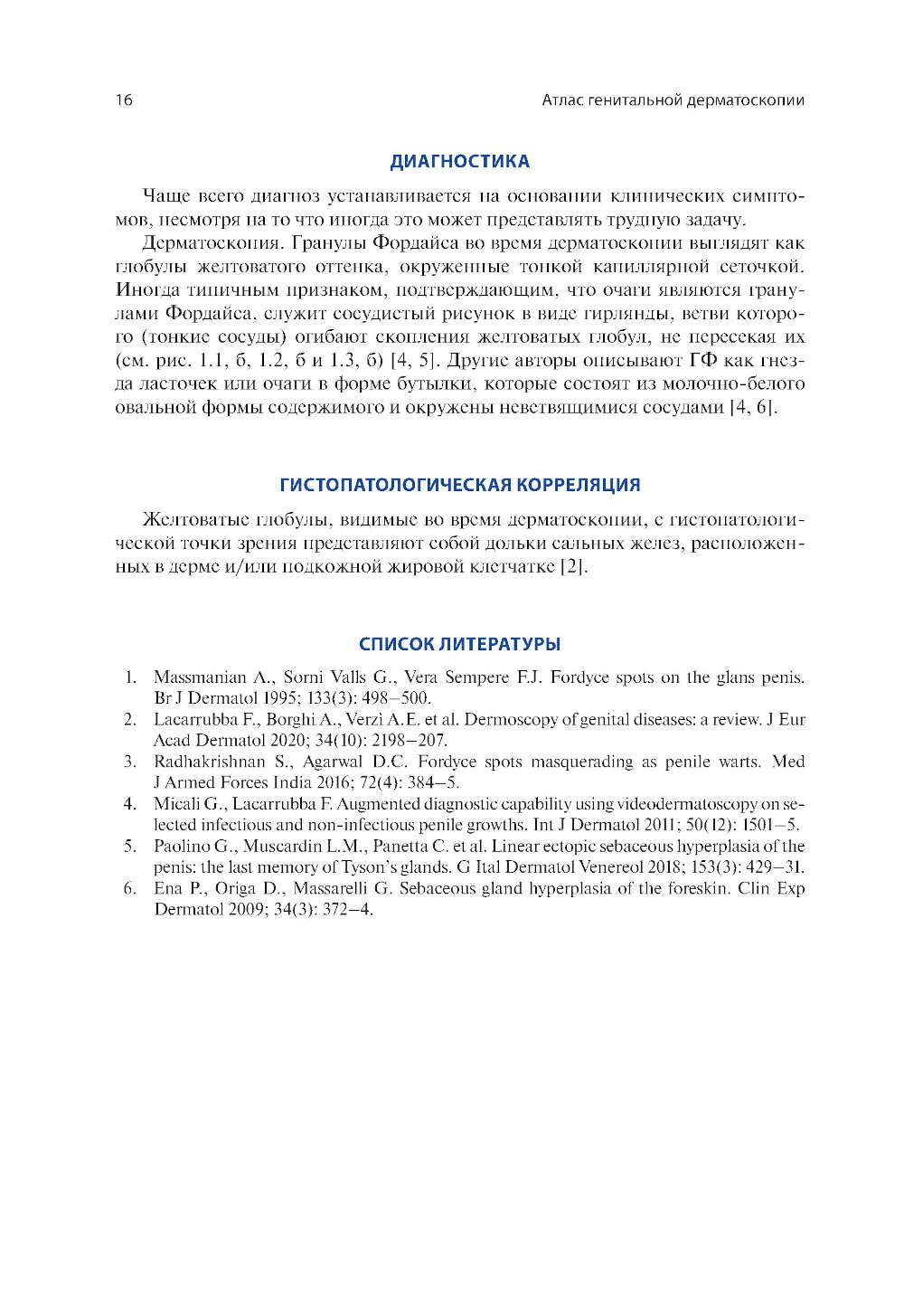 16

Атлас генитальной дерматоскопии

ДИАГНОСТИКА

Чаще всего диагноз устанавливается на основании клинических симптомов, несмотря на то что иногда это может представлять трудную задачу.

Дерматоскопия. Гранулы Фордайса во время дерматоскопии выглядят как глобулы желтоватого оттенка, окруженные тонкой капиллярной сеточкой. Иногда типичным признаком, подтверждающим, что очаги являются гранулами Фордайса, служит сосудистый рисунок в виде гирлянды, ветви которого (тонкие сосуды) огибают скопления желтоватых глобул, не пересекая их (см. рис. 1.1, б, 1.2, б и 1.3, б) [4, 5]. Другие авторы описывают ГФ как гнезда ласточек или очаги в форме бутылки, которые состоят из молочно-белого овальной формы содержимого и окружены неветвящимися сосудами [4, 6].

ГИСТОПАТОЛОГИЧЕСКАЯ КОРРЕЛЯЦИЯ

Желтоватые глобулы, видимые во время дерматоскопии, с гистопатологической точки зрения представляют собой дольки сальных желез, расположенных в дерме и/или подкожной жировой клетчатке [2].

СПИСОК ЛИТЕРАТУРЫ

1. Massmanian A., Sorni Valls G., Vera Sempere F.J. Fordyce spots on the glans penis. Br J Dermatol 1995; 133(3): 498–500.
2. Lacarrubba F., Borghi A., Verzì A.E. et al. Dermoscopy of genital diseases: a review. J Eur Acad Dermatol 2020; 34(10): 2198–207.
3. Radhakrishnan S., Agarwal D.C. Fordyce spots masquerading as penile warts. Med J Armed Forces India 2016; 72(4): 384–5.
4. Micali G., Lacarrubba F. Augmented diagnostic capability using videodermatoscopy on selected infectious and non-infectious penile growths. Int J Dermatol 2011; 50(12): 1501–5.
5. Paolino G., Muscardin L.M., Panetta C. et al. Linear ectopic sebaceous hyperplasia of the penis: the last memory of Tyson's glands. G Ital Dermatol Venereol 2018; 153(3): 429–31.
6. Ena P., Origa D., Massarelli G. Sebaceous gland hyperplasia of the foreskin. Clin Exp Dermatol 2009; 34(3): 372–4.